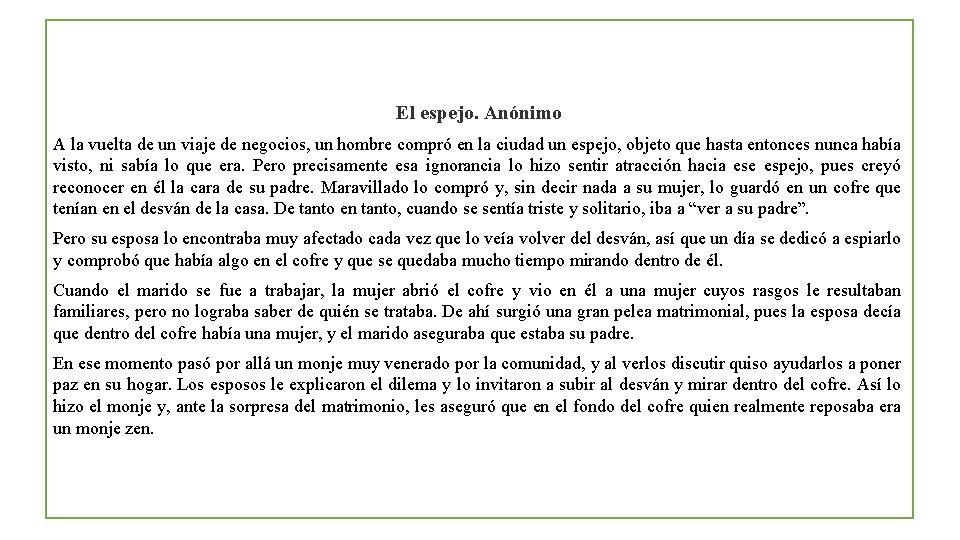 El espejo. Anónimo

A la vuelta de un viaje de negocios, un hombre compró en la ciudad un espejo, objeto que hasta entonces nunca había visto, ni sabía lo que era. Pero precisamente esa ignorancia lo hizo sentir atracción hacia ese espejo, pues creyó reconocer en él la cara de su padre. Maravillado lo compró y, sin decir nada a su mujer, lo guardó en un cofre que tenían en el desván de la casa. De tanto en tanto, cuando se sentía triste y solitario, iba a “ver a su padre”.

Pero su esposa lo encontraba muy afectado cada vez que lo veía volver del desván, así que un día se dedicó a espiarlo y comprobó que había algo en el cofre y que se quedaba mucho tiempo mirando dentro de él.

Cuando el marido se fue a trabajar, la mujer abrió el cofre y vio en él a una mujer cuyos rasgos le resultaban familiares, pero no lograba saber de quién se trataba. De ahí surgió una gran pelea matrimonial, pues la esposa decía que dentro del cofre había una mujer, y el marido aseguraba que estaba su padre.

En ese momento pasó por allá un monje muy venerado por la comunidad, y al verlos discutir quiso ayudarlos a poner paz en su hogar. Los esposos le explicaron el dilema y lo invitaron a subir al desván y mirar dentro del cofre. Así lo hizo el monje y, ante la sorpresa del matrimonio, les aseguró que en el fondo del cofre quien realmente reposaba era un monje zen.